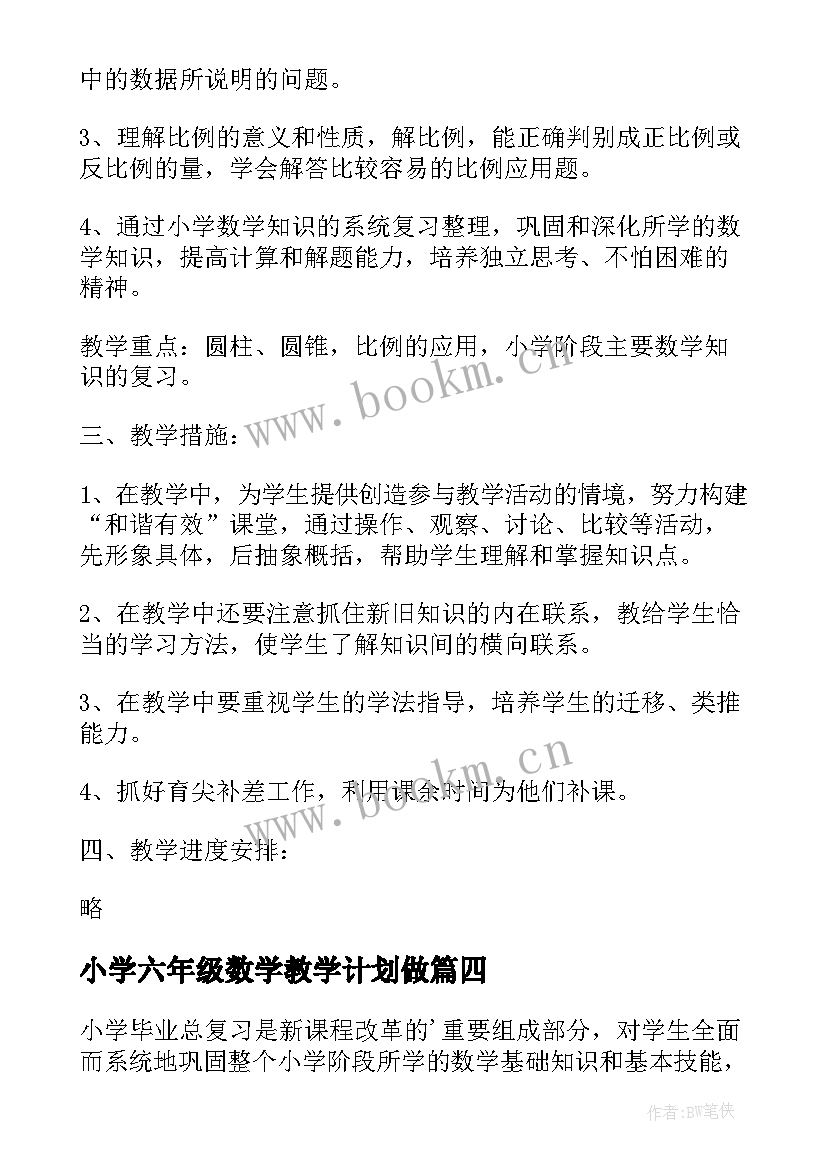 中的数据所说明的问题。

3、理解比例的意义和性质，解比例，能正确判别成正比例或反比例的量，学会解答比较容易的比例应用题。

4、通过小学数学知识的系统复习整理，巩固和深化所学的数学知识，提高计算和解题能力，培养独立思考、不怕困难的精神。

教学重点：圆柱、圆锥，比例的应用，小学阶段主要数学知识的复习。

三、教学措施：

1、在教学中，为学生提供创造参与教学活动的情境，努力构建“和谐有效”课堂，通过操作、观察、讨论、比较等活动，先形象具体，后抽象概括，帮助学生理解和掌握知识点。

2、在教学中还要注意抓住新旧知识的内在联系，教给学生恰当的学习方法，使学生了解知识间的横向联系。

3、在教学中要重视学生的学法指导，培养学生的迁移、类推能力。

4、抓好育尖补差工作，利用课余时间为他们补课。

四、教学进度安排：

略

小学六年级数学教学计划做篇四

小学毕业总复习是新课程改革的’重要组成部分，对学生全面而系统地巩固整个小学阶段所学的数学基础知识和基本技能，

www.bookm.cn

www.bookm.cn

作者:BW笔侠